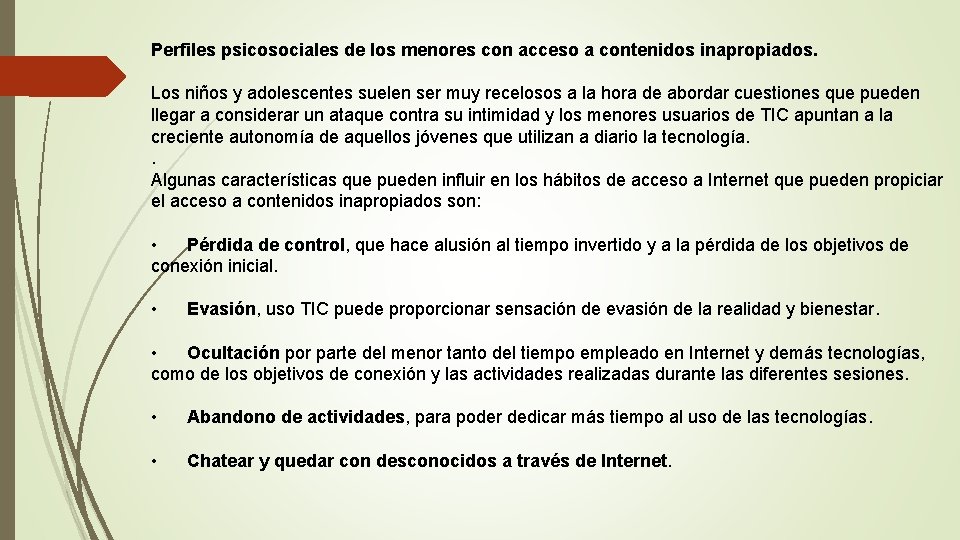 Perfiles psicosociales de los menores con acceso a contenidos inapropiados.

Los niños y adolescentes suelen ser muy recelosos a la hora de abordar cuestiones que pueden llegar a considerar un ataque contra su intimidad y los menores usuarios de TIC apuntan a la creciente autonomía de aquellos jóvenes que utilizan a diario la tecnología.
.
Algunas características que pueden influir en los hábitos de acceso a Internet que pueden propiciar el acceso a contenidos inapropiados son:

• Pérdida de control, que hace alusión al tiempo invertido y a la pérdida de los objetivos de conexión inicial.

• Evasión, uso TIC puede proporcionar sensación de evasión de la realidad y bienestar.

• Ocultación por parte del menor tanto del tiempo empleado en Internet y demás tecnologías, como de los objetivos de conexión y las actividades realizadas durante las diferentes sesiones.

• Abandono de actividades, para poder dedicar más tiempo al uso de las tecnologías.

• Chatear y quedar con desconocidos a través de Internet.